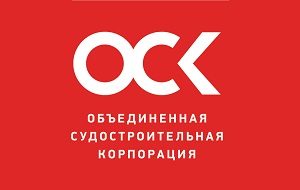 ОСК

ОБЪЕДИНЕННАЯ
СУДОСТРОИТЕЛЬНАЯ
КОРПОРАЦИЯ